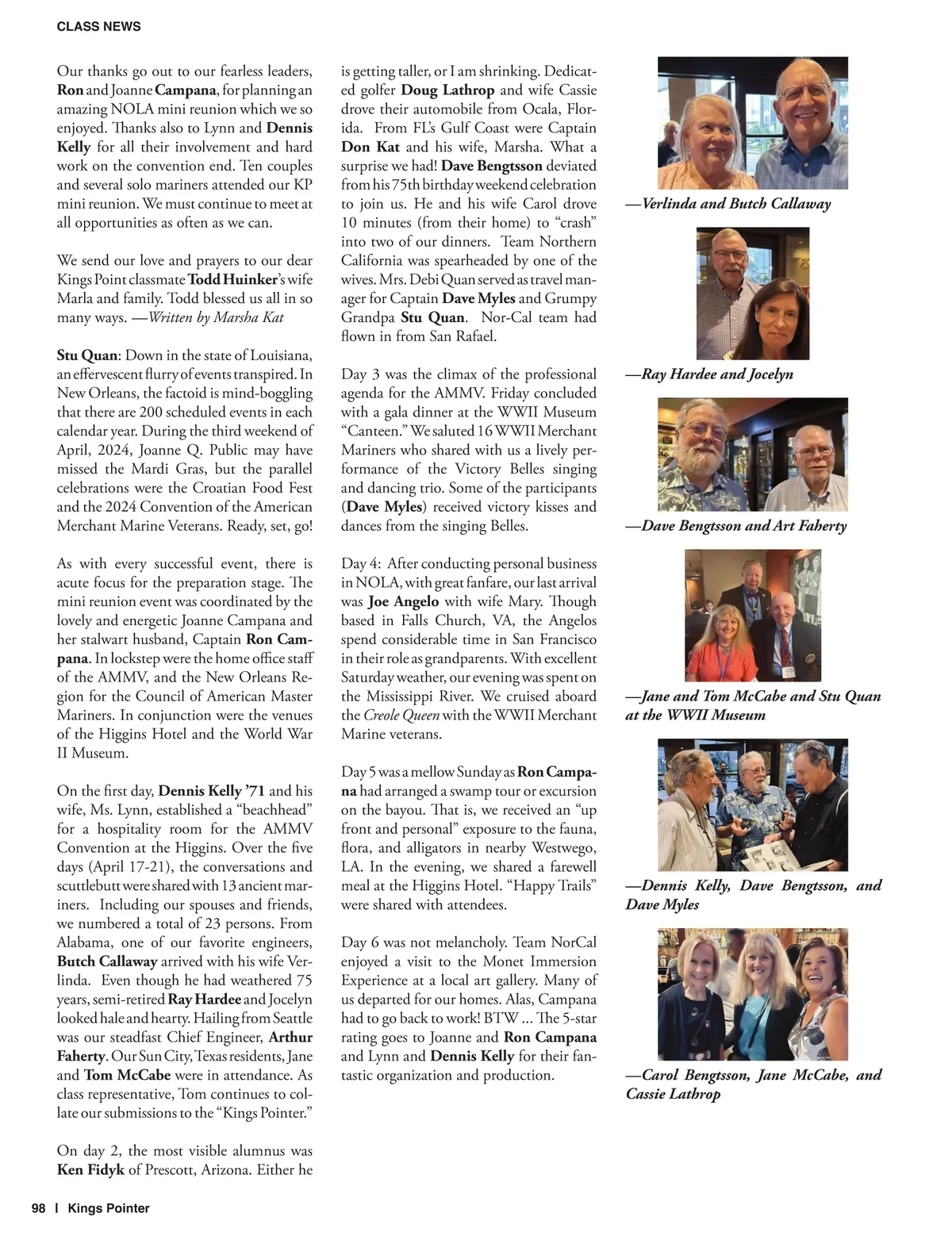 CLASS NEWS

Our thanks go out to our fearless leaders, Ron and Joanne Campana, for planning an amazing NOLA mini reunion which we so enjoyed. Thanks also to Lynn and Dennis Kelly for all their involvement and hard work on the convention end. Ten couples and several solo mariners attended our KP mini reunion. We must continue to meet at all opportunities as often as we can.

We send our love and prayers to our dear Kings Point classmate Todd Huinker's wife Marla and family. Todd blessed us all in so many ways. —Written by Marsha Kat

Stu Quan: Down in the state of Louisiana, an effervescent flurry of events transpired. In New Orleans, the factoid is mind-boggling that there are 200 scheduled events in each calendar year. During the third weekend of April, 2024, Joanne Q. Public may have missed the Mardi Gras, but the parallel celebrations were the Croatian Food Fest and the 2024 Convention of the American Merchant Marine Veterans. Ready, set, go!

As with every successful event, there is acute focus for the preparation stage. The mini reunion event was coordinated by the lovely and energetic Joanne Campana and her stalwart husband, Captain Ron Campana. In lockstep were the home office staff of the AMMV, and the New Orleans Region for the Council of American Master Mariners. In conjunction were the venues of the Higgins Hotel and the World War II Museum.

On the first day, Dennis Kelly '71 and his wife, Ms. Lynn, established a "beachhead" for a hospitality room for the AMMV Convention at the Higgins. Over the five days (April 17-21), the conversations and scuttlebutt were shared with 13 ancient mariners. Including our spouses and friends, we numbered a total of 23 persons. From Alabama, one of our favorite engineers, Butch Callaway arrived with his wife Verlinda. Even though he had weathered 75 years, semi-retired Ray Hardee and Jocelyn looked hale and hearty. Hailing from Seattle was our steadfast Chief Engineer, Arthur Faherty. Our Sun City, Texas residents, Jane and Tom McCabe were in attendance. As class representative, Tom continues to collate our submissions to the "Kings Pointer."

On day 2, the most visible alumnus was Ken Fidyk of Prescott, Arizona. Either he is getting taller, or I am shrinking. Dedicated golfer Doug Lathrop and wife Cassie drove their automobile from Ocala, Florida. From FL's Gulf Coast were Captain Don Kat and his wife, Marsha. What a surprise we had! Dave Bengtsson deviated from his 75th birthday weekend celebration to join us. He and his wife Carol drove 10 minutes (from their home) to "crash" into two of our dinners. Team Northern California was spearheaded by one of the wives. Mrs. Debi Quan served as travel manager for Captain Dave Myles and Grumpy Grandpa Stu Quan. Nor-Cal team had flown in from San Rafael.

Day 3 was the climax of the professional agenda for the AMMV. Friday concluded with a gala dinner at the WWII Museum "Canteen." We saluted 16 WWII Merchant Mariners who shared with us a lively performance of the Victory Belles singing and dancing trio. Some of the participants (Dave Myles) received victory kisses and dances from the singing Belles.

Day 4: After conducting personal business in NOLA, with great fanfare, our last arrival was Joe Angelo with wife Mary. Though based in Falls Church, VA, the Angelos spend considerable time in San Francisco in their role as grandparents. With excellent Saturday weather, our evening was spent on the Mississippi River. We cruised aboard the Creole Queen with the WWII Merchant Marine veterans.

Day 5 was a mellow Sunday as Ron Campana had arranged a swamp tour or excursion on the bayou. That is, we received an "up front and personal" exposure to the fauna, flora, and alligators in nearby Westwego, LA. In the evening, we shared a farewell meal at the Higgins Hotel. "Happy Trails" were shared with attendees.

Day 6 was not melancholy. Team NorCal enjoyed a visit to the Monet Immersion Experience at a local art gallery. Many of us departed for our homes. Alas, Campana had to go back to work! BTW ... The 5-star rating goes to Joanne and Ron Campana and Lynn and Dennis Kelly for their fantastic organization and production.

—Verlinda and Butch Callaway

—Ray Hardee and Jocelyn

—Dave Bengtsson and Art Faherty

—Jane and Tom McCabe and Stu Quan at the WWII Museum

—Dennis Kelly, Dave Bengtsson, and Dave Myles

—Carol Bengtsson, Jane McCabe, and Cassie Lathrop

98 | Kings Pointer